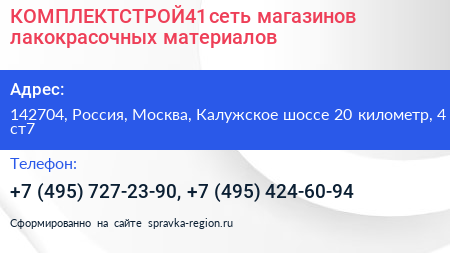 КОМПЛЕКТСТРОЙ41 сеть магазинов лакокрасочных материалов

Адрес:

142704, Россия, Москва, Калужское шоссе 20 километр, 4 ст7

Телефон:

+7 (495) 727-23-90, +7 (495) 424-60-94

Сформированно на сайте spravka-region.ru